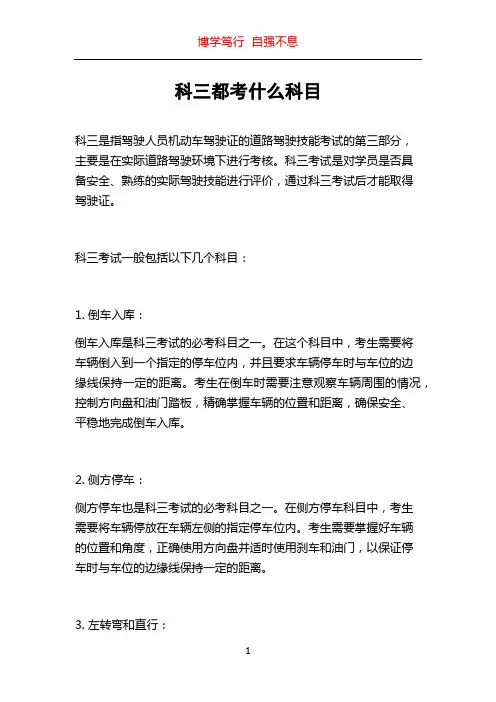 博学笃行 自强不息

科三都考什么科目

科三是指驾驶人员机动车驾驶证的道路驾驶技能考试的第三部分，主要是在实际道路驾驶环境下进行考核。科三考试是对学员是否具备安全、熟练的实际驾驶技能进行评价，通过科三考试后才能取得驾驶证。

科三考试一般包括以下几个科目：

1. 倒车入库：

倒车入库是科三考试的必考科目之一。在这个科目中，考生需要将车辆倒入到一个指定的停车位内，并且要求车辆停车时与车位的边缘线保持一定的距离。考生在倒车时需要注意观察车辆周围的情况，控制方向盘和油门踏板，精确掌握车辆的位置和距离，确保安全、平稳地完成倒车入库。

2. 侧方停车：

侧方停车也是科三考试的必考科目之一。在侧方停车科目中，考生需要将车辆停放在车辆左侧的指定停车位内。考生需要掌握好车辆的位置和角度，正确使用方向盘并适时使用刹车和油门，以保证停车时与车位的边缘线保持一定的距离。

3. 左转弯和直行：

1